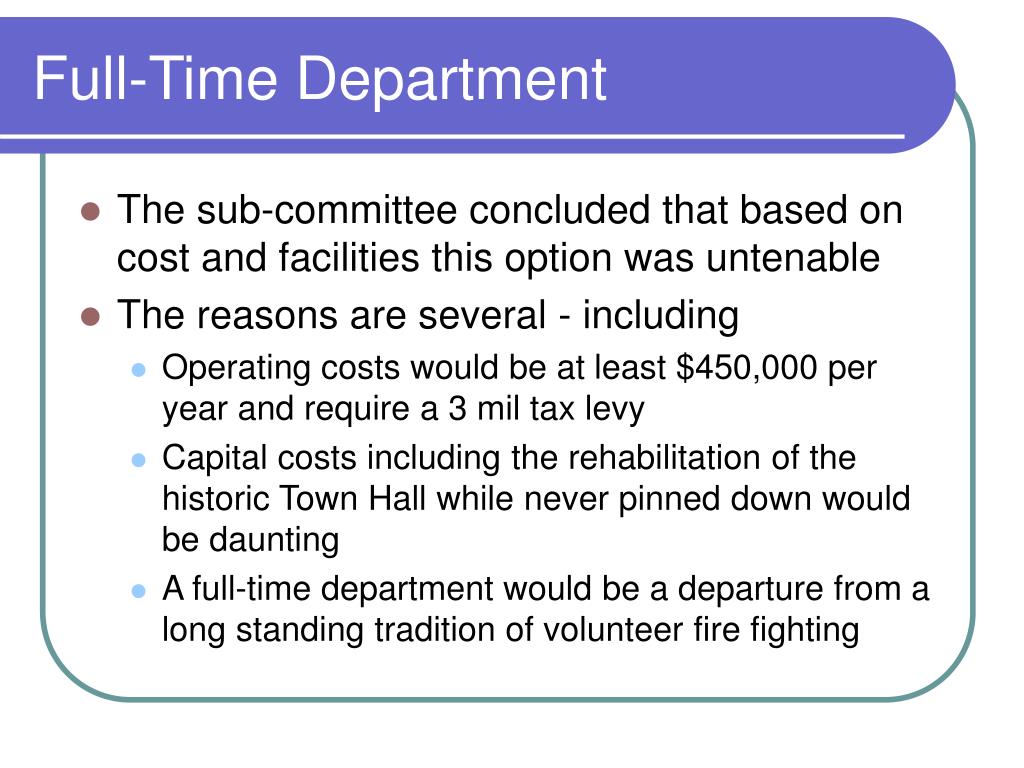 Full-Time Department

- The sub-committee concluded that based on cost and facilities this option was untenable
- The reasons are several - including
  - Operating costs would be at least \$450,000 per year and require a 3 mil tax levy
  - Capital costs including the rehabilitation of the historic Town Hall while never pinned down would be daunting
  - A full-time department would be a departure from a long standing tradition of volunteer fire fighting